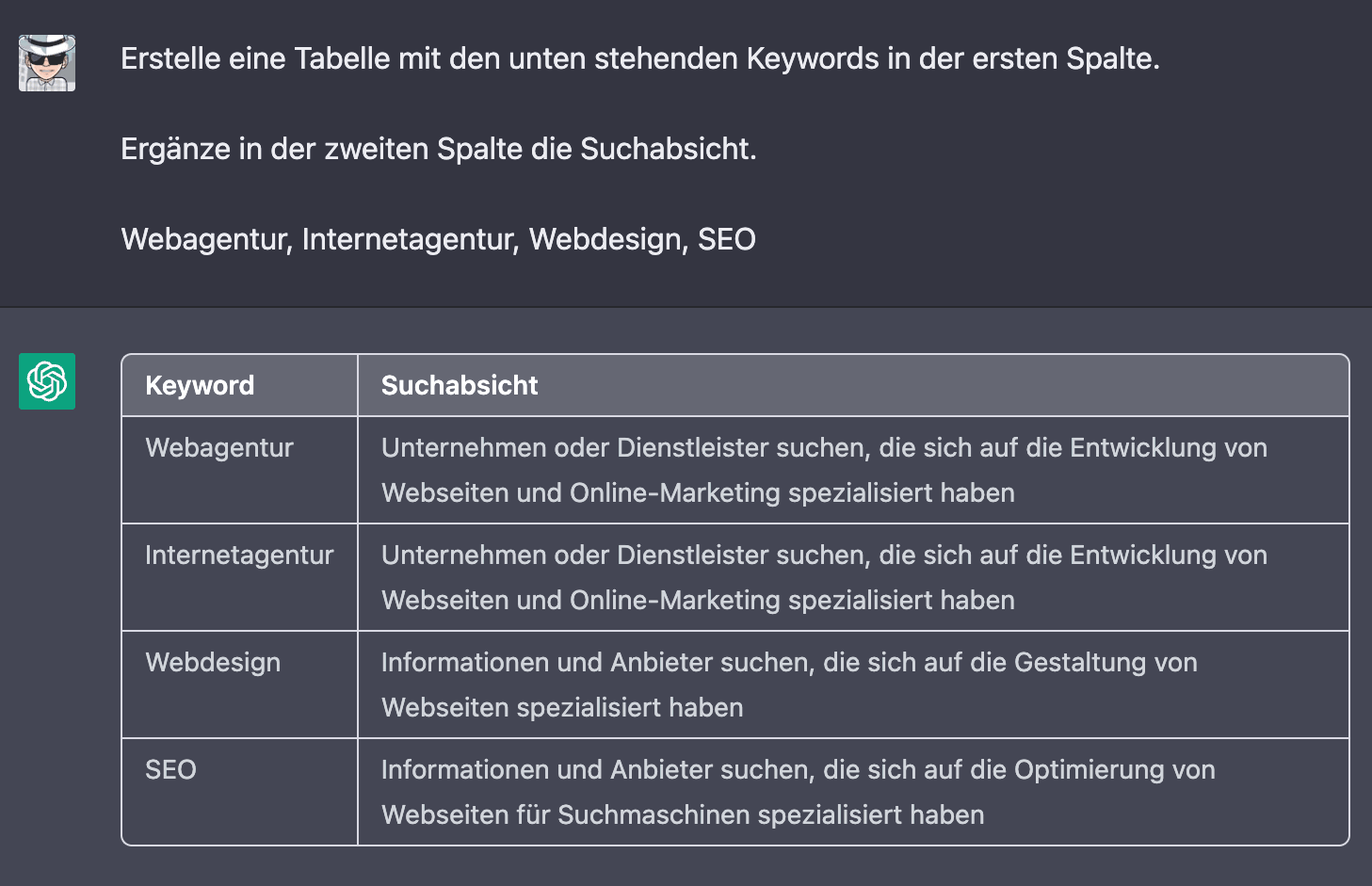 Erstelle eine Tabelle mit den unten stehenden Keywords in der ersten Spalte.

Ergänze in der zweiten Spalte die Suchabsicht.

Webagentur, Internetagentur, Webdesign, SEO

| Keyword | Suchabsicht |
|---|---|
| Webagentur | Unternehmen oder Dienstleister suchen, die sich auf die Entwicklung von Webseiten und Online-Marketing spezialisiert haben |
| Internetagentur | Unternehmen oder Dienstleister suchen, die sich auf die Entwicklung von Webseiten und Online-Marketing spezialisiert haben |
| Webdesign | Informationen und Anbieter suchen, die sich auf die Gestaltung von Webseiten spezialisiert haben |
| SEO | Informationen und Anbieter suchen, die sich auf die Optimierung von Webseiten für Suchmaschinen spezialisiert haben |